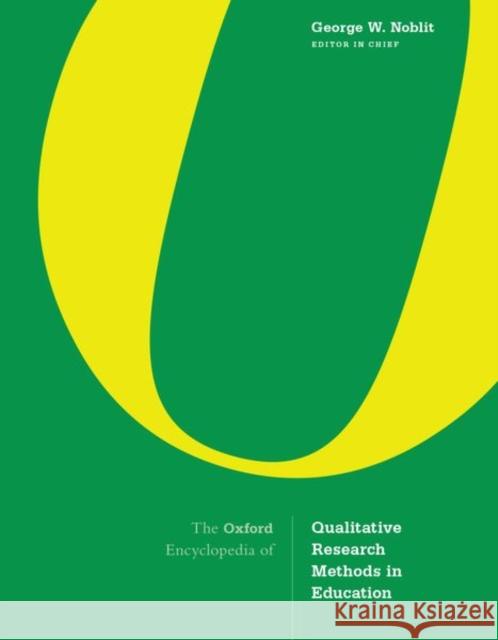 George W. Noblit
EDITOR IN CHIEF

The Oxford Encyclopedia of

Qualitative Research Methods in Education